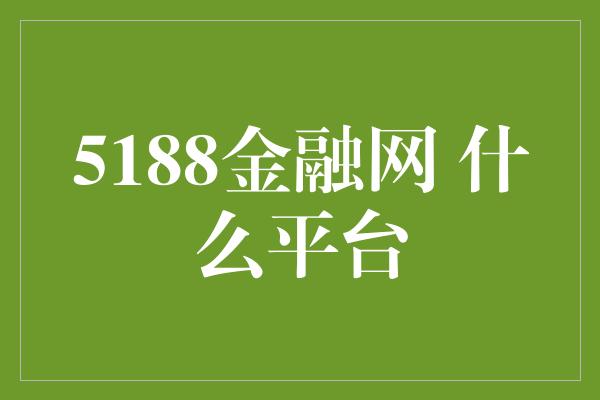 5188金融网 什么平台